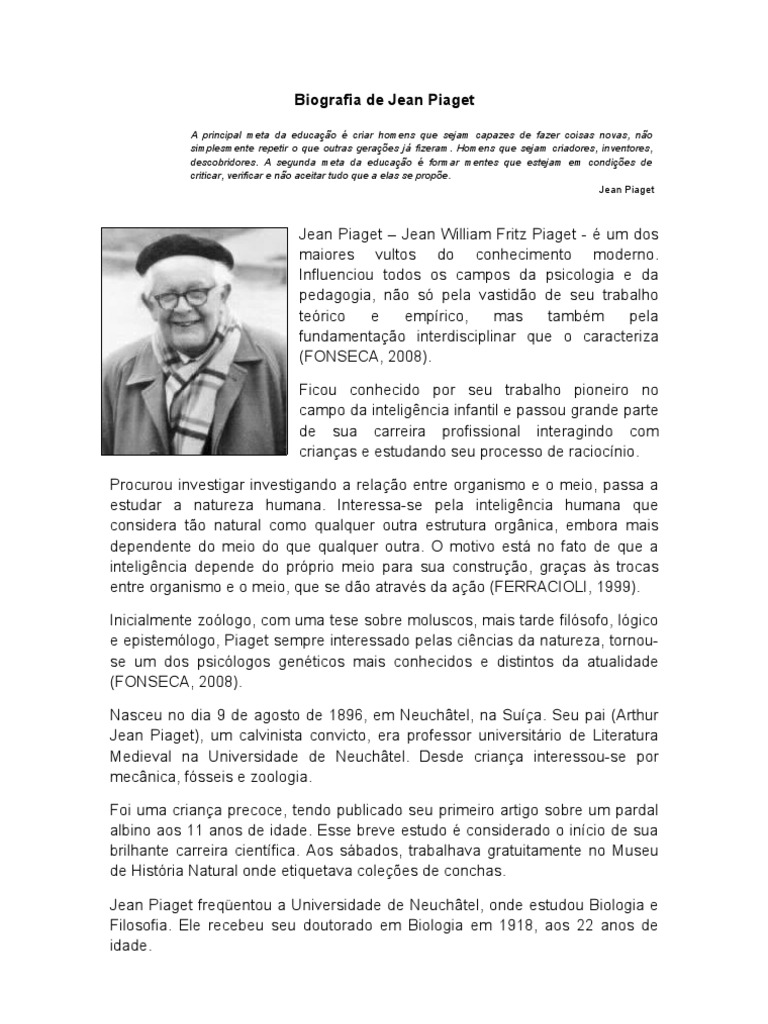 Biografia de Jean Piaget

A principal meta da educação é criar homens que sejam capazes de fazer coisas novas, não simplesmente repetir o que outras gerações já fizeram. Homens que sejam criadores, inventores, descobridores. A segunda meta da educação é formar mentes que estejam em condições de criticar, verificar e não aceitar tudo que a elas se propõe.

Jean Piaget

Jean Piaget – Jean William Fritz Piaget - é um dos maiores vultos do conhecimento moderno. Influenciou todos os campos da psicologia e da pedagogia, não só pela vastidão de seu trabalho teórico e empírico, mas também pela fundamentação interdisciplinar que o caracteriza (FONSECA, 2008).

Ficou conhecido por seu trabalho pioneiro no campo da inteligência infantil e passou grande parte de sua carreira profissional interagindo com crianças e estudando seu processo de raciocínio.

Procurou investigar investigando a relação entre organismo e o meio, passa a estudar a natureza humana. Interessa-se pela inteligência humana que considera tão natural como qualquer outra estrutura orgânica, embora mais dependente do meio do que qualquer outra. O motivo está no fato de que a inteligência depende do próprio meio para sua construção, graças às trocas entre organismo e o meio, que se dão através da ação (FERRACIOLI, 1999).

Inicialmente zoólogo, com uma tese sobre moluscos, mais tarde filósofo, lógico e epistemólogo, Piaget sempre interessado pelas ciências da natureza, tornou-se um dos psicólogos genéticos mais conhecidos e distintos da atualidade (FONSECA, 2008).

Nasceu no dia 9 de agosto de 1896, em Neuchâtel, na Suíça. Seu pai (Arthur Jean Piaget), um calvinista convicto, era professor universitário de Literatura Medieval na Universidade de Neuchâtel. Desde criança interessou-se por mecânica, fósseis e zoologia.

Foi uma criança precoce, tendo publicado seu primeiro artigo sobre um pardal albino aos 11 anos de idade. Esse breve estudo é considerado o início de sua brilhante carreira científica. Aos sábados, trabalhava gratuitamente no Museu de História Natural onde etiquetava coleções de conchas.

Jean Piaget freqüentou a Universidade de Neuchâtel, onde estudou Biologia e Filosofia. Ele recebeu seu doutorado em Biologia em 1918, aos 22 anos de idade.